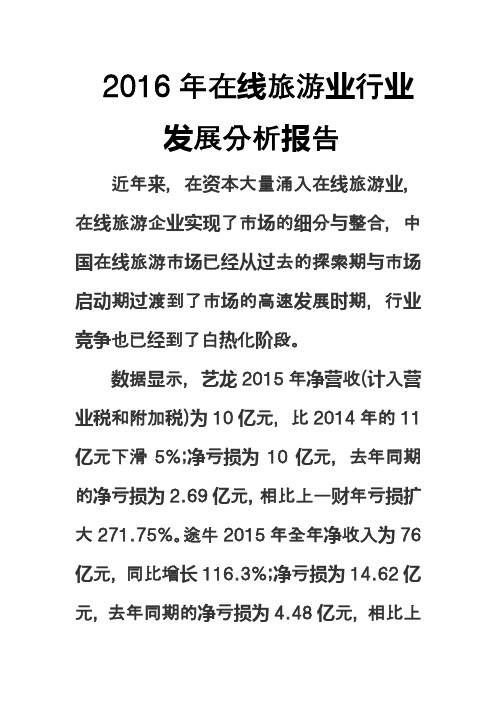 2016 年在线旅游业行业发展分析报告

近年来，在资本大量涌入在线旅游业，在线旅游企业实现了市场的细分与整合，中国在线旅游市场已经从过去的探索期与市场启动期过渡到了市场的高速发展时期，行业竞争也已经到了白热化阶段。

数据显示，艺龙 2015 年净营收(计入营业税和附加税)为 10 亿元，比 2014 年的 11 亿元下滑 5%;净亏损为 10 亿元，去年同期的净亏损为 2.69 亿元，相比上一财年亏损扩大 271.75%。途牛 2015 年全年净收入为 76 亿元，同比增长 116.3%;净亏损为 14.62 亿元，去年同期的净亏损为 4.48 亿元，相比上